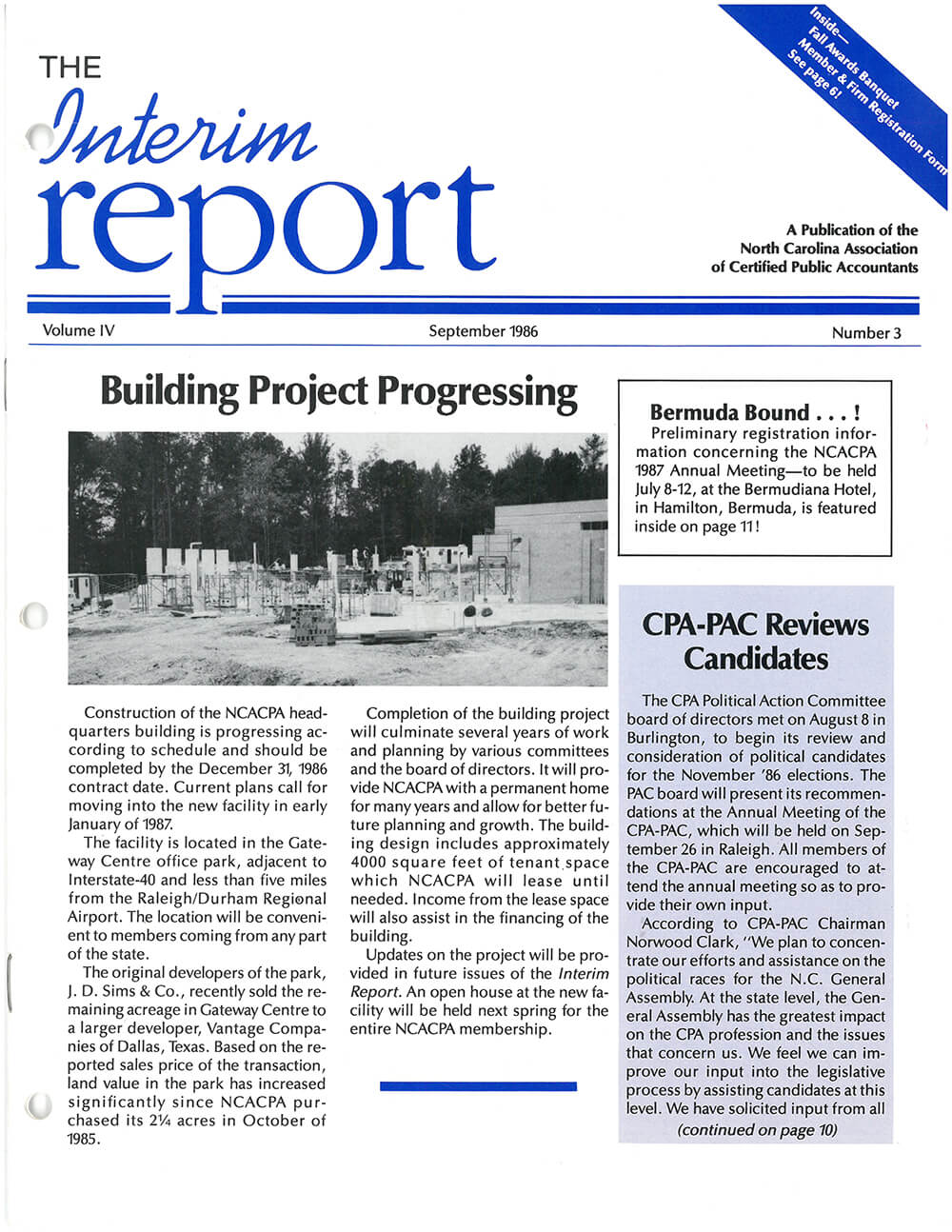 THE
Interim
report

Inside—
Fall Awards Banquet
Member & Firm Registration Form
See page 6!

A Publication of the
North Carolina Association
of Certified Public Accountants

Volume IV

September 1986

Number 3

Building Project Progressing

Construction of the NCACPA headquarters building is progressing according to schedule and should be completed by the December 31, 1986 contract date. Current plans call for moving into the new facility in early January of 1987.

The facility is located in the Gateway Centre office park, adjacent to Interstate-40 and less than five miles from the Raleigh/Durham Regional Airport. The location will be convenient to members coming from any part of the state.

The original developers of the park, J. D. Sims & Co., recently sold the remaining acreage in Gateway Centre to a larger developer, Vantage Companies of Dallas, Texas. Based on the reported sales price of the transaction, land value in the park has increased significantly since NCACPA purchased its 2¼ acres in October of 1985.

Completion of the building project will culminate several years of work and planning by various committees and the board of directors. It will provide NCACPA with a permanent home for many years and allow for better future planning and growth. The building design includes approximately 4000 square feet of tenant space which NCACPA will lease until needed. Income from the lease space will also assist in the financing of the building.

Updates on the project will be provided in future issues of the Interim Report. An open house at the new facility will be held next spring for the entire NCACPA membership.

Bermuda Bound . . . !
Preliminary registration information concerning the NCACPA 1987 Annual Meeting—to be held July 8-12, at the Bermudiana Hotel, in Hamilton, Bermuda, is featured inside on page 11!

CPA-PAC Reviews Candidates

The CPA Political Action Committee board of directors met on August 8 in Burlington, to begin its review and consideration of political candidates for the November '86 elections. The PAC board will present its recommendations at the Annual Meeting of the CPA-PAC, which will be held on September 26 in Raleigh. All members of the CPA-PAC are encouraged to attend the annual meeting so as to provide their own input.

According to CPA-PAC Chairman Norwood Clark, "We plan to concentrate our efforts and assistance on the political races for the N.C. General Assembly. At the state level, the General Assembly has the greatest impact on the CPA profession and the issues that concern us. We feel we can improve our input into the legislative process by assisting candidates at this level. We have solicited input from all

(continued on page 10)